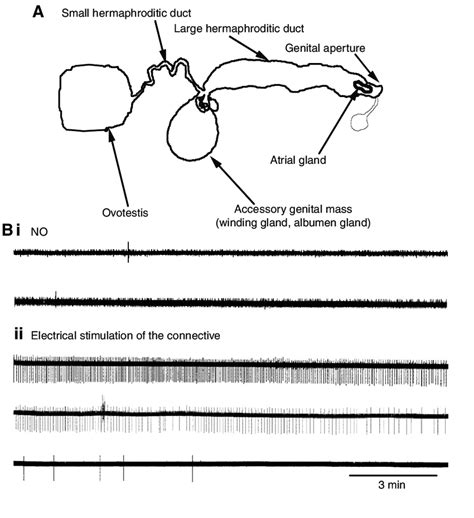 A

Small hermaphroditic duct

Large hermaphroditic duct

Genital aperture

Atrial gland

Ovotestis

Accessory genital mass (winding gland, albumen gland)

B i NO

ii Electrical stimulation of the connective

3 min